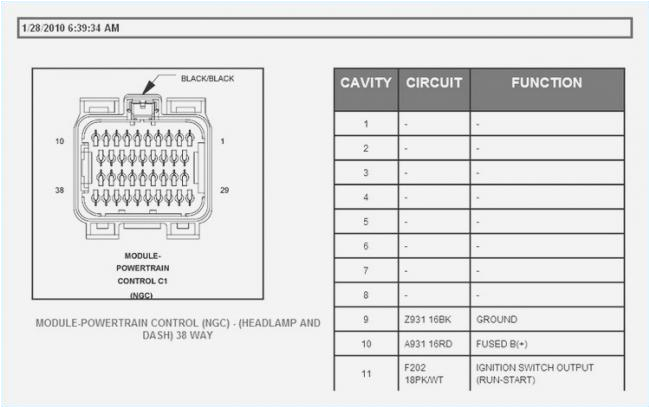 1/28/2010 6:39:34 AM

BLACK/BLACK

10

1

38

29

MODULE-POWERTRAIN CONTROL C1 (NGC)

MODULE-POWERTRAIN CONTROL (NGC) - (HEADLAMP AND DASH) 38 WAY

| CAVITY | CIRCUIT | FUNCTION |
|---|---|---|
| 1 | - | - |
| 2 | - | - |
| 3 | - | - |
| 4 | - | - |
| 5 | - | - |
| 6 | - | - |
| 7 | - | - |
| 8 | - | - |
| 9 | Z931 16BK | GROUND |
| 10 | A931 16RD | FUSED B(+) |
| 11 | F202 18PK/WT | IGNITION SWITCH OUTPUT (RUN-START) |